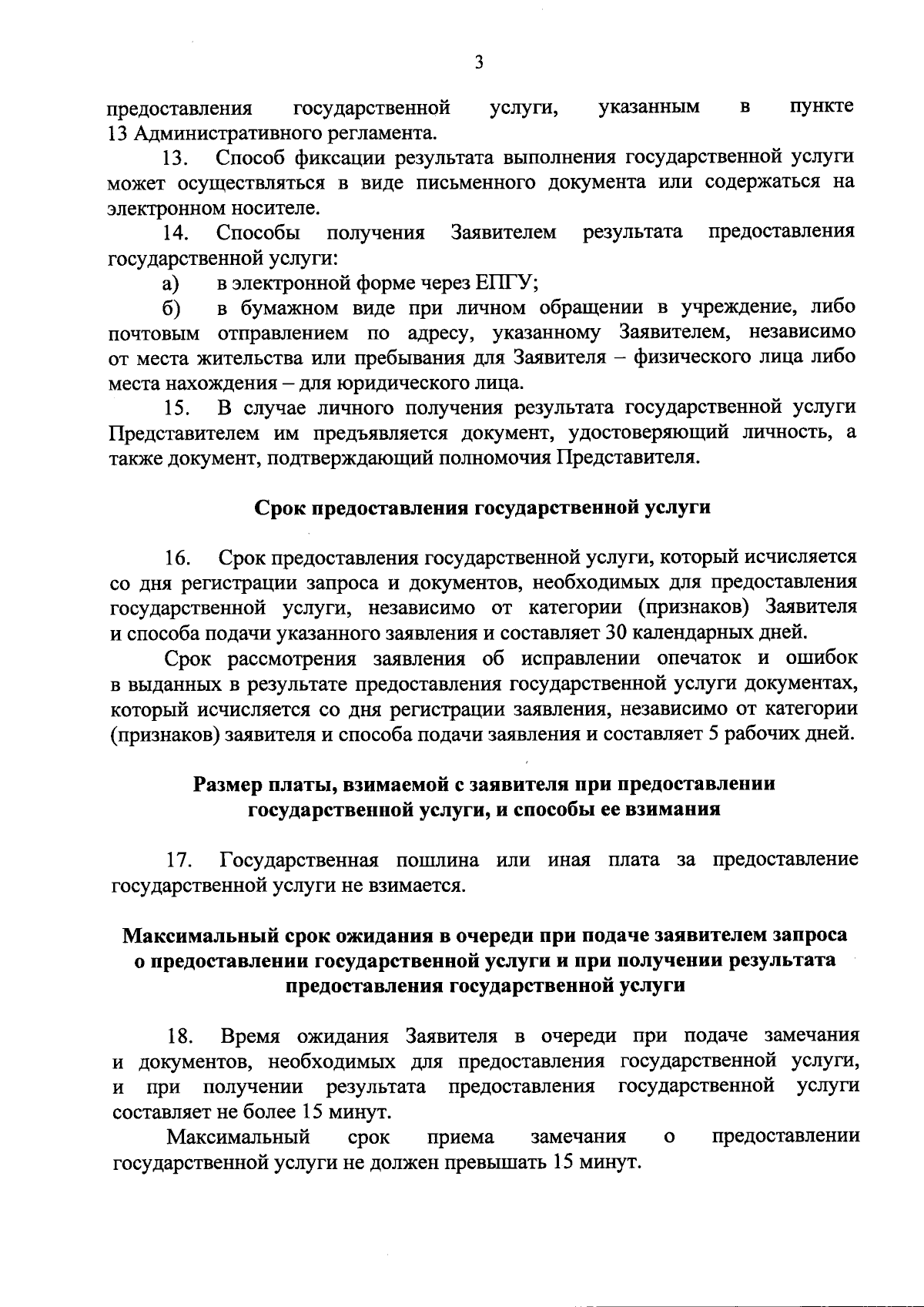 3

предоставления государственной услуги, указанным в пункте 13 Административного регламента.

13. Способ фиксации результата выполнения государственной услуги может осуществляться в виде письменного документа или содержаться на электронном носителе.

14. Способы получения Заявителем результата предоставления государственной услуги:

а) в электронной форме через ЕПГУ;

б) в бумажном виде при личном обращении в учреждение, либо почтовым отправлением по адресу, указанному Заявителем, независимо от места жительства или пребывания для Заявителя – физического лица либо места нахождения – для юридического лица.

15. В случае личного получения результата государственной услуги Представителем им предъявляется документ, удостоверяющий личность, а также документ, подтверждающий полномочия Представителя.

Срок предоставления государственной услуги

16. Срок предоставления государственной услуги, который исчисляется со дня регистрации запроса и документов, необходимых для предоставления государственной услуги, независимо от категории (признаков) Заявителя и способа подачи указанного заявления и составляет 30 календарных дней.

Срок рассмотрения заявления об исправлении опечаток и ошибок в выданных в результате предоставления государственной услуги документах, который исчисляется со дня регистрации заявления, независимо от категории (признаков) заявителя и способа подачи заявления и составляет 5 рабочих дней.

Размер платы, взимаемой с заявителя при предоставлении
государственной услуги, и способы ее взимания

17. Государственная пошлина или иная плата за предоставление государственной услуги не взимается.

Максимальный срок ожидания в очереди при подаче заявителем запроса
о предоставлении государственной услуги и при получении результата
предоставления государственной услуги

18. Время ожидания Заявителя в очереди при подаче замечания и документов, необходимых для предоставления государственной услуги, и при получении результата предоставления государственной услуги составляет не более 15 минут.

Максимальный срок приема замечания о предоставлении государственной услуги не должен превышать 15 минут.